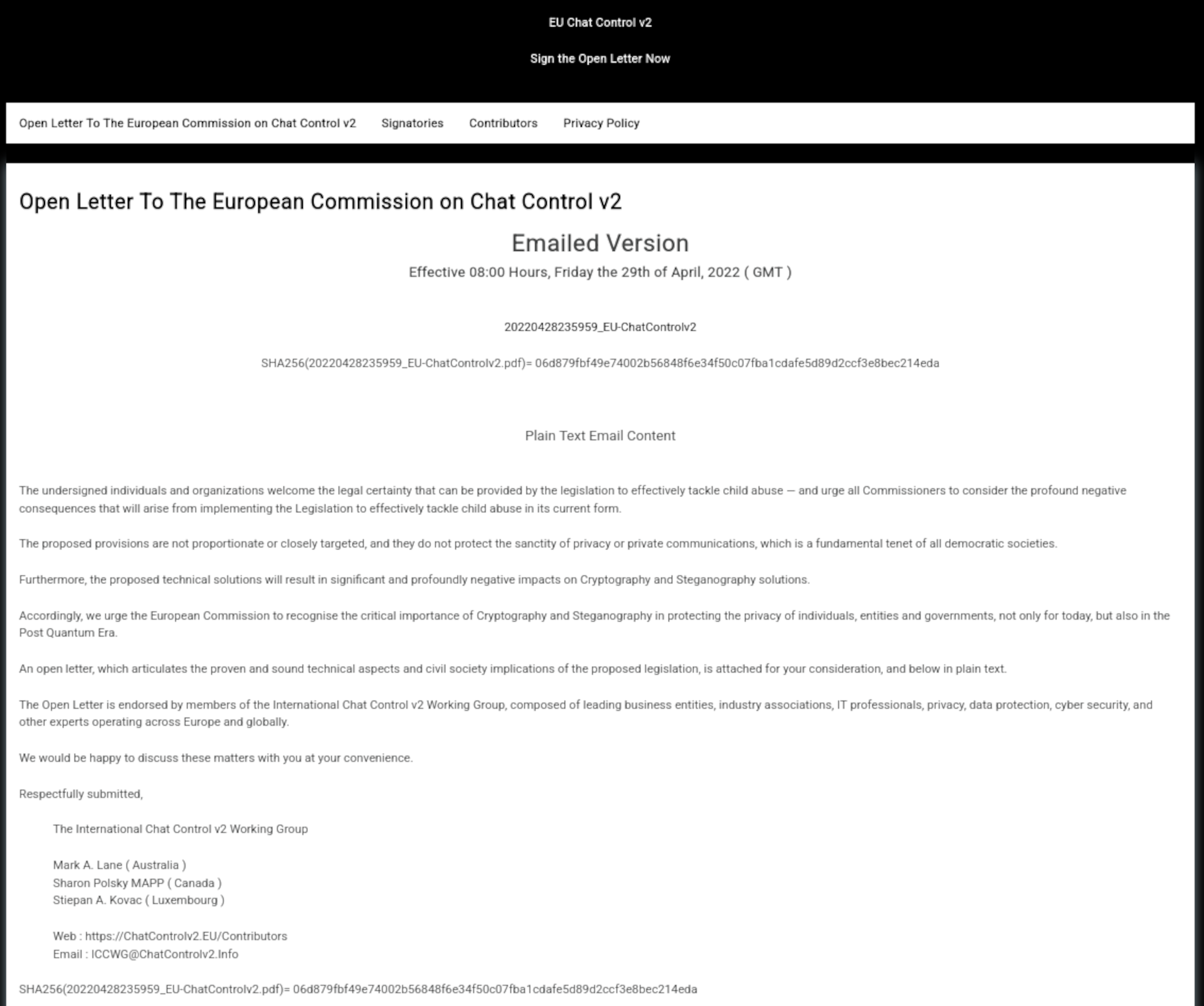 EU Chat Control v2

Sign the Open Letter Now

Open Letter To The European Commission on Chat Control v2 Signatories Contributors Privacy Policy

Open Letter To The European Commission on Chat Control v2

Emailed Version

Effective 08:00 Hours, Friday the 29th of April, 2022 ( GMT )

20220428235959_EU-ChatControlv2

SHA256(20220428235959_EU-ChatControlv2.pdf)= 06d879fbf49e74002b56848f6e34f50c07fba1cdafe5d89d2ccf3e8bec214eda

Plain Text Email Content

The undersigned individuals and organizations welcome the legal certainty that can be provided by the legislation to effectively tackle child abuse — and urge all Commissioners to consider the profound negative consequences that will arise from implementing the Legislation to effectively tackle child abuse in its current form.

The proposed provisions are not proportionate or closely targeted, and they do not protect the sanctity of privacy or private communications, which is a fundamental tenet of all democratic societies.

Furthermore, the proposed technical solutions will result in significant and profoundly negative impacts on Cryptography and Steganography solutions.

Accordingly, we urge the European Commission to recognise the critical importance of Cryptography and Steganography in protecting the privacy of individuals, entities and governments, not only for today, but also in the Post Quantum Era.

An open letter, which articulates the proven and sound technical aspects and civil society implications of the proposed legislation, is attached for your consideration, and below in plain text.

The Open Letter is endorsed by members of the International Chat Control v2 Working Group, composed of leading business entities, industry associations, IT professionals, privacy, data protection, cyber security, and other experts operating across Europe and globally.

We would be happy to discuss these matters with you at your convenience.

Respectfully submitted,

The International Chat Control v2 Working Group

Mark A. Lane ( Australia )
Sharon Polsky MAPP ( Canada )
Stiepan A. Kovac ( Luxembourg )

Web : https://ChatControlv2.EU/Contributors
Email : ICCWG@ChatControlv2.Info

SHA256(20220428235959_EU-ChatControlv2.pdf)= 06d879fbf49e74002b56848f6e34f50c07fba1cdafe5d89d2ccf3e8bec214eda